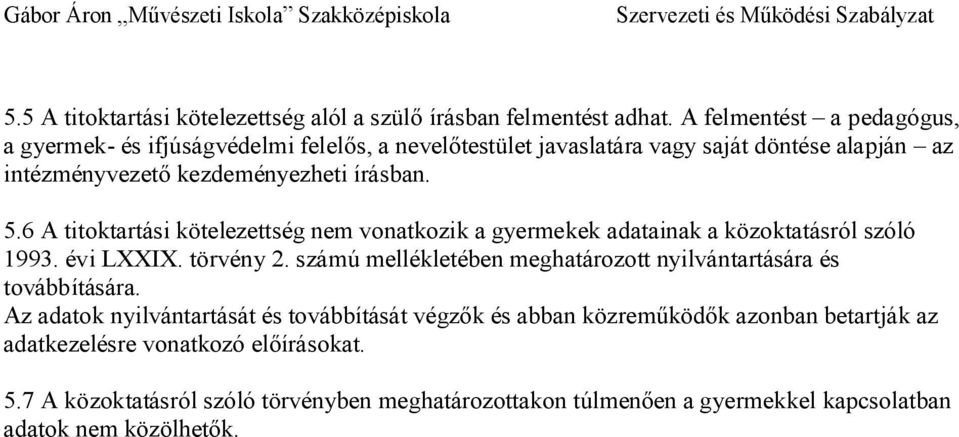 Gábor Áron „Művészeti Iskola” Szakközépiskola Szervezeti és Működési Szabályzat

5.5 A titoktartási kötelezettség alól a szülő írásban felmentést adhat. A felmentést – a pedagógus, a gyermek- és ifjúságvédelmi felelős, a nevelőtestület javaslatára vagy saját döntése alapján – az intézményvezető kezdeményezheti írásban.

5.6 A titoktartási kötelezettség nem vonatkozik a gyermekek adatainak a közoktatásról szóló 1993. évi LXXIX. törvény 2. számú mellékletében meghatározott nyilvántartására és továbbítására.
Az adatok nyilvántartását és továbbítását végzők és abban közreműködők azonban betartják az adatkezelésre vonatkozó előírásokat.

5.7 A közoktatásról szóló törvényben meghatározottakon túlmenően a gyermekkel kapcsolatban adatok nem közölhetők.